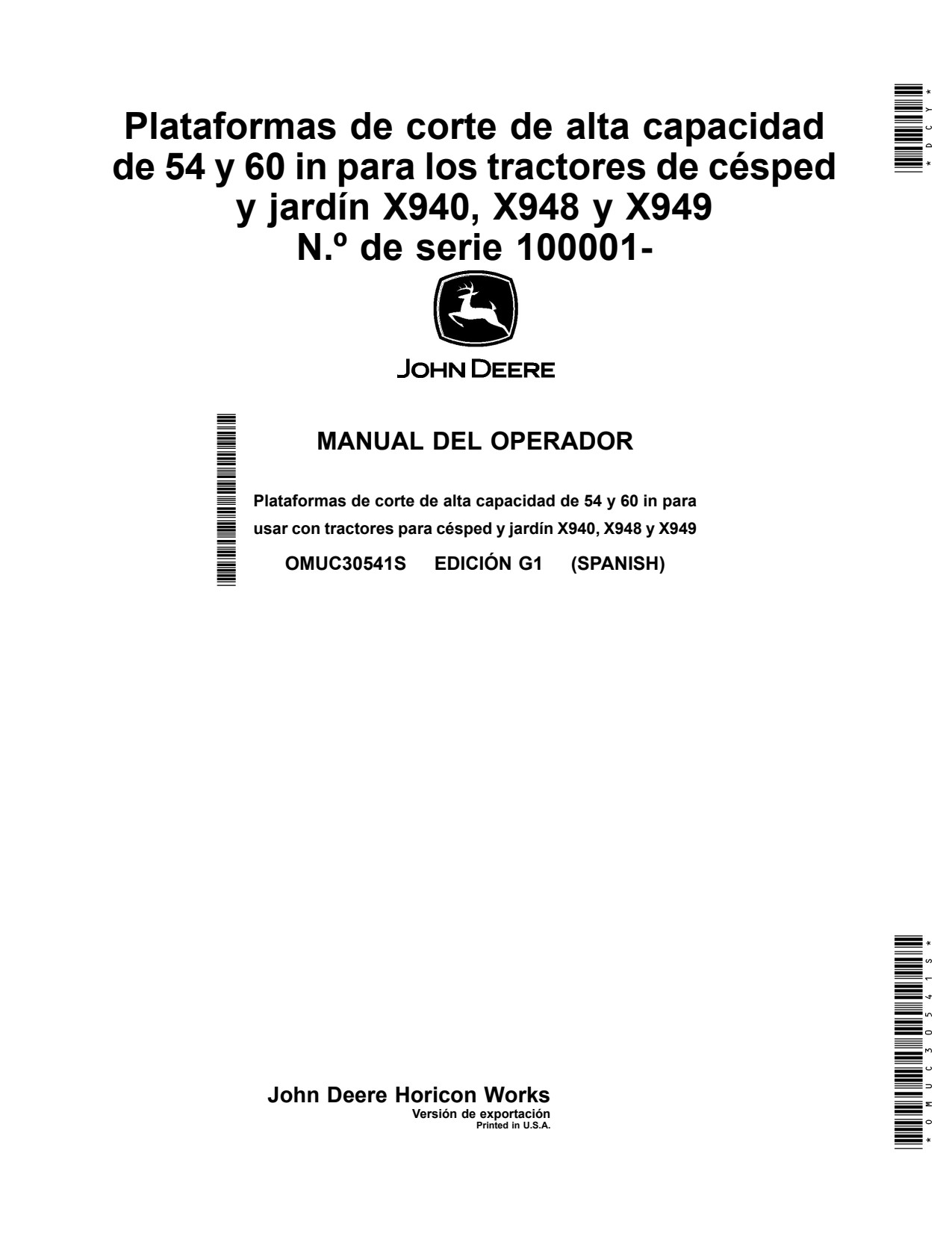 Plataformas de corte de alta capacidad de 54 y 60 in para los tractores de césped y jardín X940, X948 y X949
N.º de serie 100001-

JOHN DEERE

MANUAL DEL OPERADOR

Plataformas de corte de alta capacidad de 54 y 60 in para usar con tractores para césped y jardín X940, X948 y X949

OMUC30541S EDICIÓN G1 (SPANISH)

John Deere Horicon Works
Versión de exportación
Printed in U.S.A.

*DCY*

*OMUC30541S*